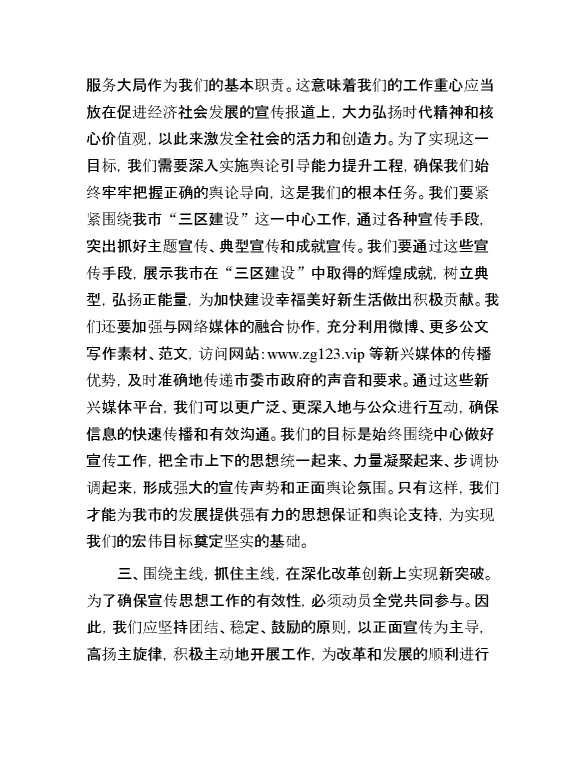 服务大局作为我们的基本职责。这意味着我们的工作重心应当放在促进经济社会发展的宣传报道上，大力弘扬时代精神和核心价值观，以此来激发全社会的活力和创造力。为了实现这一目标，我们需要深入实施舆论引导能力提升工程，确保我们始终牢牢把握正确的舆论导向，这是我们的根本任务。我们要紧紧围绕我市“三区建设”这一中心工作，通过各种宣传手段，突出抓好主题宣传、典型宣传和成就宣传。我们要通过这些宣传手段，展示我市在“三区建设”中取得的辉煌成就，树立典型，弘扬正能量，为加快建设幸福美好新生活做出积极贡献。我们还要加强与网络媒体的融合协作，充分利用微博、更多公文写作素材、范文，访问网站：www.zg123.vip 等新兴媒体的传播优势，及时准确地传递市委市政府的声音和要求。通过这些新兴媒体平台，我们可以更广泛、更深入地与公众进行互动，确保信息的快速传播和有效沟通。我们的目标是始终围绕中心做好宣传工作，把全市上下的思想统一起来、力量凝聚起来、步调协调起来，形成强大的宣传声势和正面舆论氛围。只有这样，我们才能为我市的发展提供强有力的思想保证和舆论支持，为实现我们的宏伟目标奠定坚实的基础。

三、围绕主线，抓住主线，在深化改革创新上实现新突破。为了确保宣传思想工作的有效性，必须动员全党共同参与。因此，我们应坚持团结、稳定、鼓励的原则，以正面宣传为主导，高扬主旋律，积极主动地开展工作，为改革和发展的顺利进行